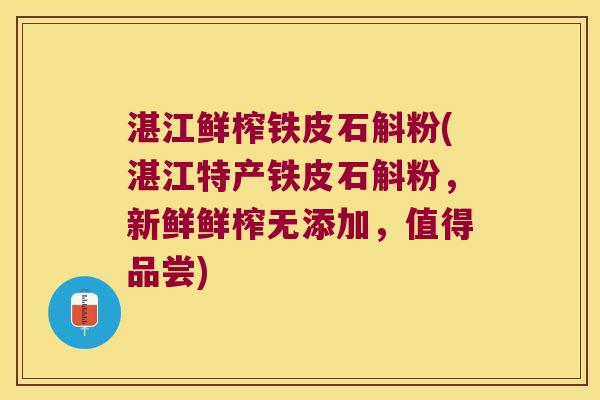 湛江鲜榨铁皮石斛粉(湛江特产铁皮石斛粉，新鲜鲜榨无添加，值得品尝)